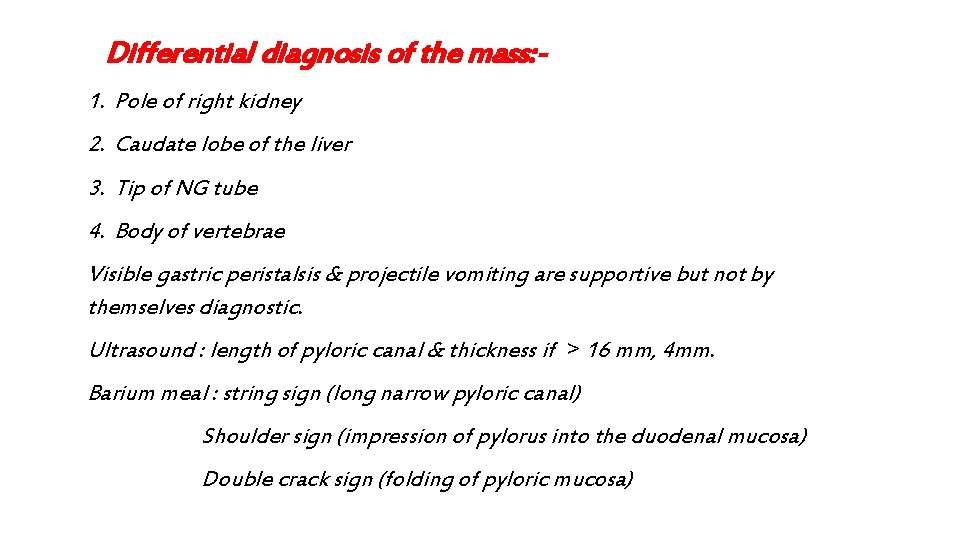 Differential diagnosis of the mass:-

1. Pole of right kidney

2. Caudate lobe of the liver

3. Tip of NG tube

4. Body of vertebrae

Visible gastric peristalsis & projectile vomiting are supportive but not by themselves diagnostic.

Ultrasound : length of pyloric canal & thickness if > 16 mm, 4mm.

Barium meal : string sign (long narrow pyloric canal)

Shoulder sign (impression of pylorus into the duodenal mucosa)

Double crack sign (folding of pyloric mucosa)